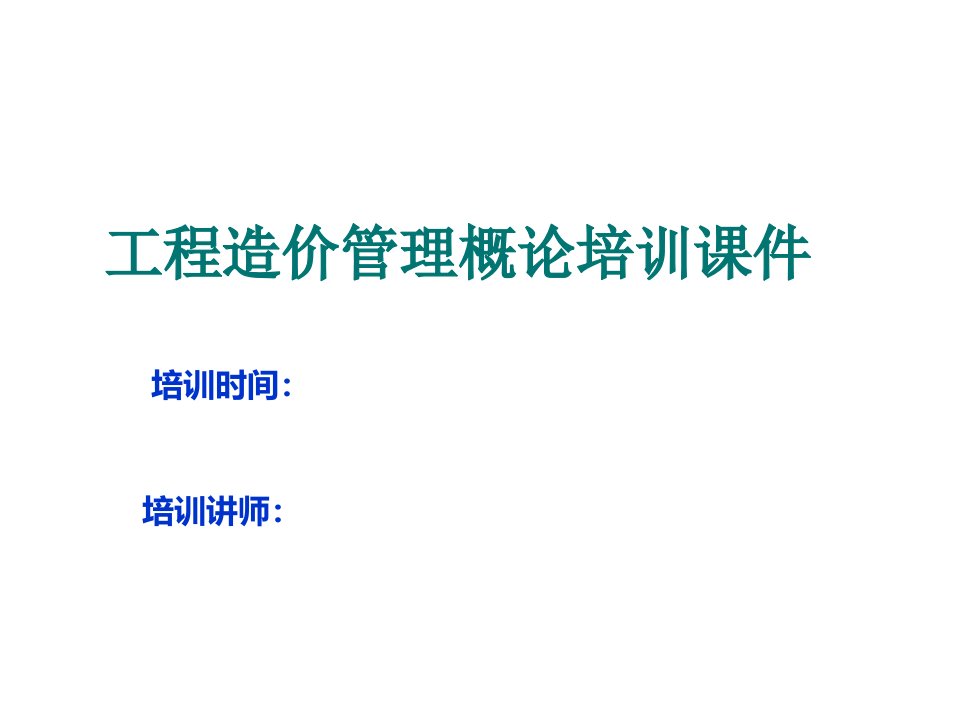 工程造价管理概论培训课件

培训时间：

培训讲师：